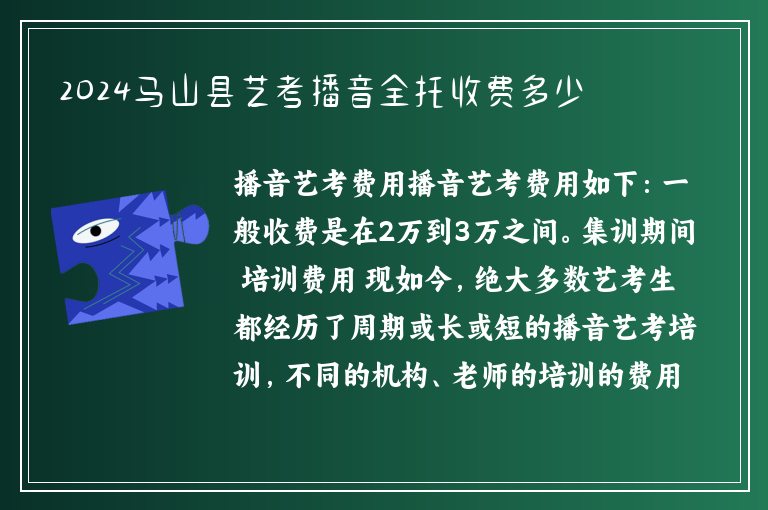 2024马山县艺考播音全托收费多少

播音艺考费用播音艺考费用如下：一般收费是在2万到3万之间。集训期间 培训费用 现如今，绝大多数艺考生都经历了周期或长或短的播音艺考培训，不同的机构、老师的培训的费用